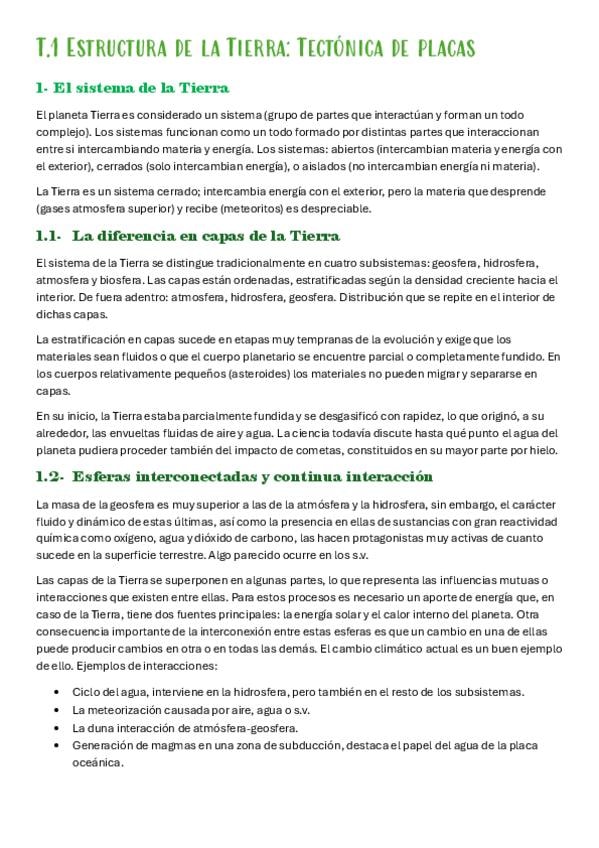 T.1 Estructura de la Tierra: Tectónica de placas

1- El sistema de la Tierra

El planeta Tierra es considerado un sistema (grupo de partes que interactúan y forman un todo complejo). Los sistemas funcionan como un todo formado por distintas partes que interaccionan entre si intercambiando materia y energía. Los sistemas: abiertos (intercambian materia y energía con el exterior), cerrados (solo intercambian energía), o aislados (no intercambian energía ni materia).

La Tierra es un sistema cerrado; intercambia energía con el exterior, pero la materia que desprende (gases atmosfera superior) y recibe (meteoritos) es despreciable.

1.1- La diferencia en capas de la Tierra

El sistema de la Tierra se distingue tradicionalmente en cuatro subsistemas: geosfera, hidrosfera, atmosfera y biosfera. Las capas están ordenadas, estratificadas según la densidad creciente hacia el interior. De fuera adentro: atmosfera, hidrosfera, geosfera. Distribución que se repite en el interior de dichas capas.

La estratificación en capas sucede en etapas muy tempranas de la evolución y exige que los materiales sean fluidos o que el cuerpo planetario se encuentre parcial o completamente fundido. En los cuerpos relativamente pequeños (asteroides) los materiales no pueden migrar y separarse en capas.

En su inicio, la Tierra estaba parcialmente fundida y se desgasificó con rapidez, lo que originó, a su alrededor, las envueltas fluidas de aire y agua. La ciencia todavía discute hasta qué punto el agua del planeta pudiera proceder también del impacto de cometas, constituidos en su mayor parte por hielo.

1.2- Esferas interconectadas y continua interacción

La masa de la geosfera es muy superior a las de la atmósfera y la hidrosfera, sin embargo, el carácter fluido y dinámico de estas últimas, así como la presencia en ellas de sustancias con gran reactividad química como oxígeno, agua y dióxido de carbono, las hacen protagonistas muy activas de cuanto sucede en la superficie terrestre. Algo parecido ocurre en los s.v.

Las capas de la Tierra se superponen en algunas partes, lo que representa las influencias mutuas o interacciones que existen entre ellas. Para estos procesos es necesario un aporte de energía que, en caso de la Tierra, tiene dos fuentes principales: la energía solar y el calor interno del planeta. Otra consecuencia importante de la interconexión entre estas esferas es que un cambio en una de ellas puede producir cambios en otra o en todas las demás. El cambio climático actual es un buen ejemplo de ello. Ejemplos de interacciones:

• Ciclo del agua, interviene en la hidrosfera, pero también en el resto de los subsistemas.
• La meteorización causada por aire, agua o s.v.
• La duna interacción de atmósfera-geosfera.
• Generación de magmas en una zona de subducción, destaca el papel del agua de la placa oceánica.